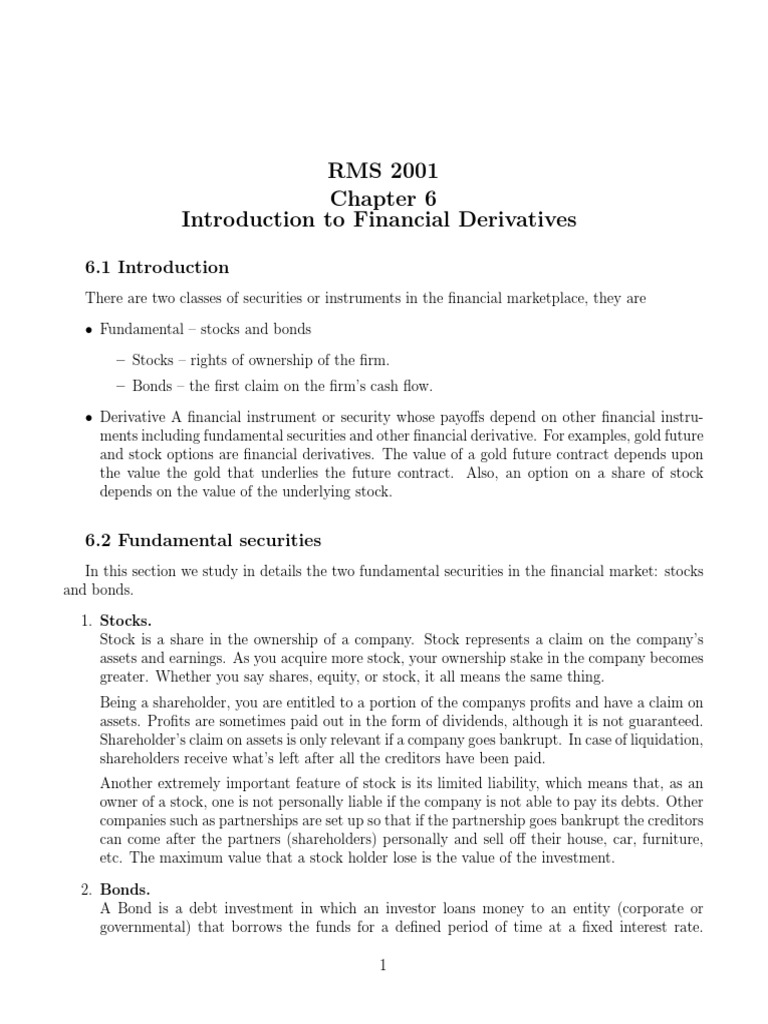 RMS 2001
Chapter 6
Introduction to Financial Derivatives

6.1 Introduction

There are two classes of securities or instruments in the financial marketplace, they are

• Fundamental – stocks and bonds

– Stocks – rights of ownership of the firm.

– Bonds – the first claim on the firm's cash flow.

• Derivative A financial instrument or security whose payoffs depend on other financial instruments including fundamental securities and other financial derivative. For examples, gold future and stock options are financial derivatives. The value of a gold future contract depends upon the value the gold that underlies the future contract. Also, an option on a share of stock depends on the value of the underlying stock.

6.2 Fundamental securities

In this section we study in details the two fundamental securities in the financial market: stocks and bonds.

1. Stocks.
Stock is a share in the ownership of a company. Stock represents a claim on the company's assets and earnings. As you acquire more stock, your ownership stake in the company becomes greater. Whether you say shares, equity, or stock, it all means the same thing.

Being a shareholder, you are entitled to a portion of the companys profits and have a claim on assets. Profits are sometimes paid out in the form of dividends, although it is not guaranteed. Shareholder's claim on assets is only relevant if a company goes bankrupt. In case of liquidation, shareholders receive what's left after all the creditors have been paid.

Another extremely important feature of stock is its limited liability, which means that, as an owner of a stock, one is not personally liable if the company is not able to pay its debts. Other companies such as partnerships are set up so that if the partnership goes bankrupt the creditors can come after the partners (shareholders) personally and sell off their house, car, furniture, etc. The maximum value that a stock holder lose is the value of the investment.

2. Bonds.
A Bond is a debt investment in which an investor loans money to an entity (corporate or governmental) that borrows the funds for a defined period of time at a fixed interest rate.

1